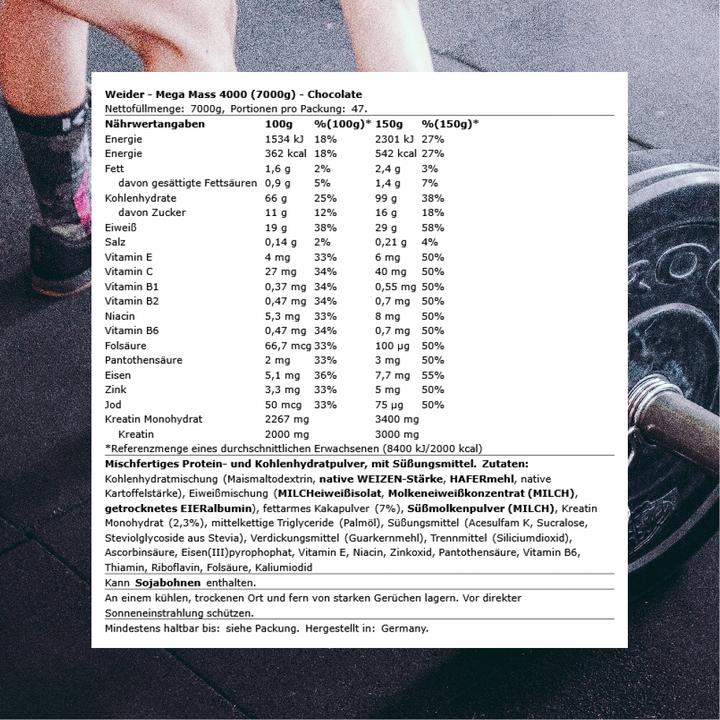 Weider - Mega Mass 4000 (7000g) - Chocolate
Nettofüllmenge: 7000g, Portionen pro Packung: 47.

| Nährwertangaben | 100g | %(100g)* | 150g | %(150g)* |
|---|---|---|---|---|
| Energie | 1534 kJ | 18% | 2301 kJ | 27% |
| Energie | 362 kcal | 18% | 542 kcal | 27% |
| Fett | 1,6 g | 2% | 2,4 g | 3% |
| davon gesättigte Fettsäuren | 0,9 g | 5% | 1,4 g | 7% |
| Kohlenhydrate | 66 g | 25% | 99 g | 38% |
| davon Zucker | 11 g | 12% | 16 g | 18% |
| Eiweiß | 19 g | 38% | 29 g | 58% |
| Salz | 0,14 g | 2% | 0,21 g | 4% |
| Vitamin E | 4 mg | 33% | 6 mg | 50% |
| Vitamin C | 27 mg | 34% | 40 mg | 50% |
| Vitamin B1 | 0,37 mg | 34% | 0,55 mg | 50% |
| Vitamin B2 | 0,47 mg | 34% | 0,7 mg | 50% |
| Niacin | 5,3 mg | 33% | 8 mg | 50% |
| Vitamin B6 | 0,47 mg | 34% | 0,7 mg | 50% |
| Folsäure | 66,7 mcg | 33% | 100 µg | 50% |
| Pantothensäure | 2 mg | 33% | 3 mg | 50% |
| Eisen | 5,1 mg | 36% | 7,7 mg | 55% |
| Zink | 3,3 mg | 33% | 5 mg | 50% |
| Jod | 50 mcg | 33% | 75 µg | 50% |
| Kreatin Monohydrat | 2267 mg | | 3400 mg | |
| Kreatin | 2000 mg | | 3000 mg | |

*Referenzmenge eines durchschnittlichen Erwachsenen (8400 kJ/2000 kcal)

Mischfertiges Protein- und Kohlenhydratpulver, mit Süßungsmittel. Zutaten: Kohlenhydratmischung (Maismaltodextrin, native WEIZEN-Stärke, HAFERmehl, native Kartoffelstärke), Eiweißmischung (MILCHeiweißisolat, Molkeneiweißkonzentrat (MILCH), getrocknetes EIERalbumin), fettarmes Kakapulver (7%), Süßmolkenpulver (MILCH), Kreatin Monohydrat (2,3%), mittelkettige Triglyceride (Palmöl), Süßungsmittel (Acesulfam K, Sucralose, Steviolglycoside aus Stevia), Verdickungsmittel (Guarkernmehl), Trennmittel (Siliciumdioxid), Ascorbinsäure, Eisen(III)pyrophophat, Vitamin E, Niacin, Zinkoxid, Pantothensäure, Vitamin B6, Thiamin, Riboflavin, Folsäure, Kaliumiodid

Kann Sojabohnen enthalten.

An einem kühlen, trockenen Ort und fern von starken Gerüchen lagern. Vor direkter Sonneneinstrahlung schützen.

Mindestens haltbar bis: siehe Packung. Hergestellt in: Germany.